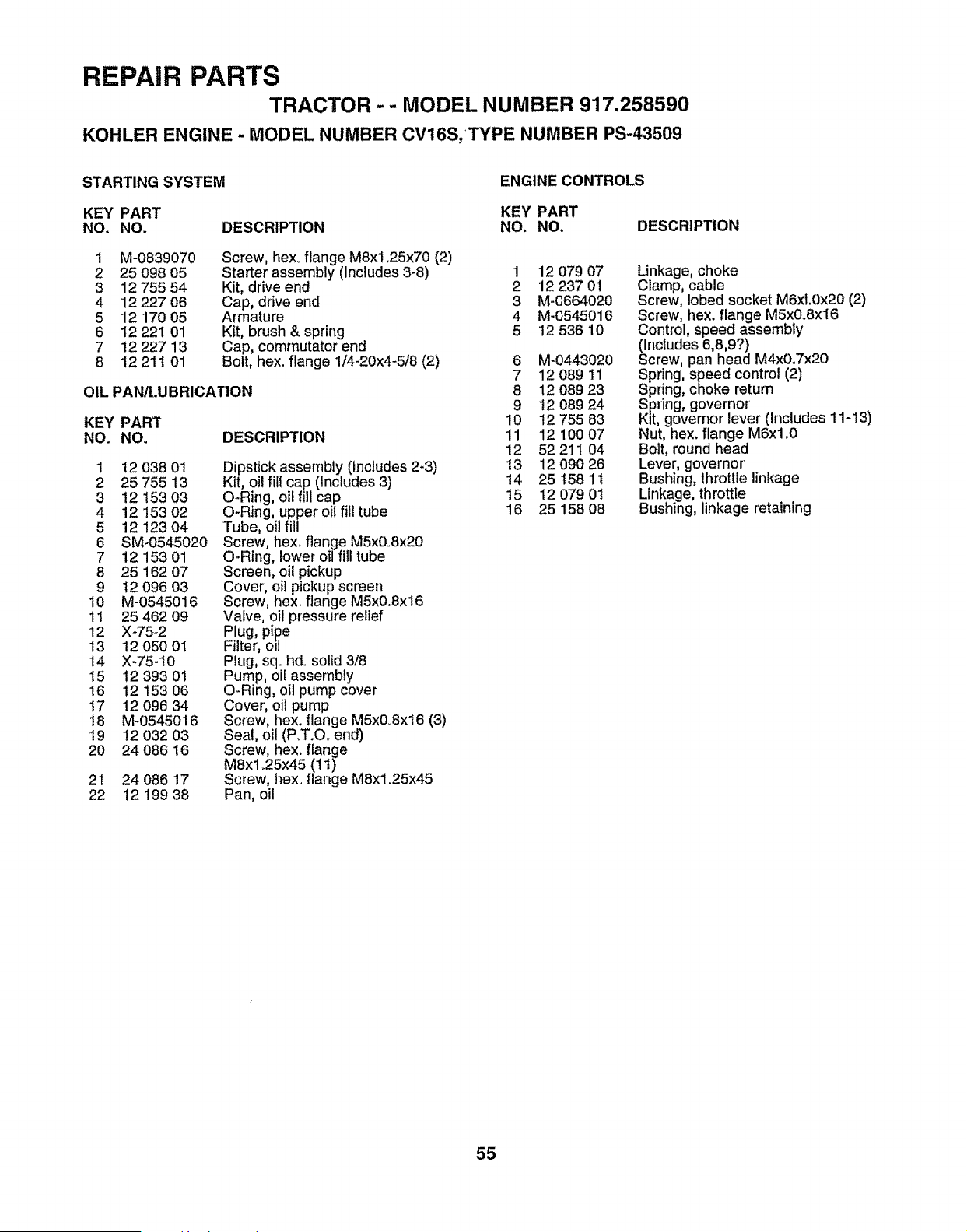 REPAIR PARTS

TRACTOR - - MODEL NUMBER 917.258590

KOHLER ENGINE - MODEL NUMBER CV16S, TYPE NUMBER PS-43509

STARTING SYSTEM

| KEY NO. | PART NO. | DESCRIPTION |
|---|---|---|
| 1 | M-0839070 | Screw, hex. flange M8x1.25x70 (2) |
| 2 | 25 098 05 | Starter assembly (Includes 3-8) |
| 3 | 12 755 54 | Kit, drive end |
| 4 | 12 227 06 | Cap, drive end |
| 5 | 12 170 05 | Armature |
| 6 | 12 221 01 | Kit, brush & spring |
| 7 | 12 227 13 | Cap, commutator end |
| 8 | 12 211 01 | Bolt, hex. flange 1/4-20x4-5/8 (2) |

OIL PAN/LUBRICATION

| KEY NO. | PART NO. | DESCRIPTION |
|---|---|---|
| 1 | 12 038 01 | Dipstick assembly (Includes 2-3) |
| 2 | 25 755 13 | Kit, oil fill cap (Includes 3) |
| 3 | 12 153 03 | O-Ring, oil fill cap |
| 4 | 12 153 02 | O-Ring, upper oil fill tube |
| 5 | 12 123 04 | Tube, oil fill |
| 6 | SM-0545020 | Screw, hex. flange M5x0.8x20 |
| 7 | 12 153 01 | O-Ring, lower oil fill tube |
| 8 | 25 162 07 | Screen, oil pickup |
| 9 | 12 096 03 | Cover, oil pickup screen |
| 10 | M-0545016 | Screw, hex. flange M5x0.8x16 |
| 11 | 25 462 09 | Valve, oil pressure relief |
| 12 | X-75-2 | Plug, pipe |
| 13 | 12 050 01 | Filter, oil |
| 14 | X-75-10 | Plug, sq. hd. solid 3/8 |
| 15 | 12 393 01 | Pump, oil assembly |
| 16 | 12 153 06 | O-Ring, oil pump cover |
| 17 | 12 096 34 | Cover, oil pump |
| 18 | M-0545016 | Screw, hex. flange M5x0.8x16 (3) |
| 19 | 12 032 03 | Seal, oil (P.T.O. end) |
| 20 | 24 086 16 | Screw, hex. flange M8x1.25x45 (11) |
| 21 | 24 086 17 | Screw, hex. flange M8x1.25x45 |
| 22 | 12 199 38 | Pan, oil |

ENGINE CONTROLS

| KEY NO. | PART NO. | DESCRIPTION |
|---|---|---|
| 1 | 12 079 07 | Linkage, choke |
| 2 | 12 237 01 | Clamp, cable |
| 3 | M-0664020 | Screw, lobed socket M6xl.0x20 (2) |
| 4 | M-0545016 | Screw, hex. flange M5x0.8x16 |
| 5 | 12 536 10 | Control, speed assembly (Includes 6,8,9?) |
| 6 | M-0443020 | Screw, pan head M4x0.7x20 |
| 7 | 12 089 11 | Spring, speed control (2) |
| 8 | 12 089 23 | Spring, choke return |
| 9 | 12 089 24 | Spring, governor |
| 10 | 12 755 83 | Kit, governor lever (Includes 11-13) |
| 11 | 12 100 07 | Nut, hex. flange M6x1.0 |
| 12 | 52 211 04 | Bolt, round head |
| 13 | 12 090 26 | Lever, governor |
| 14 | 25 158 11 | Bushing, throttle linkage |
| 15 | 12 079 01 | Linkage, throttle |
| 16 | 25 158 08 | Bushing, linkage retaining |

55